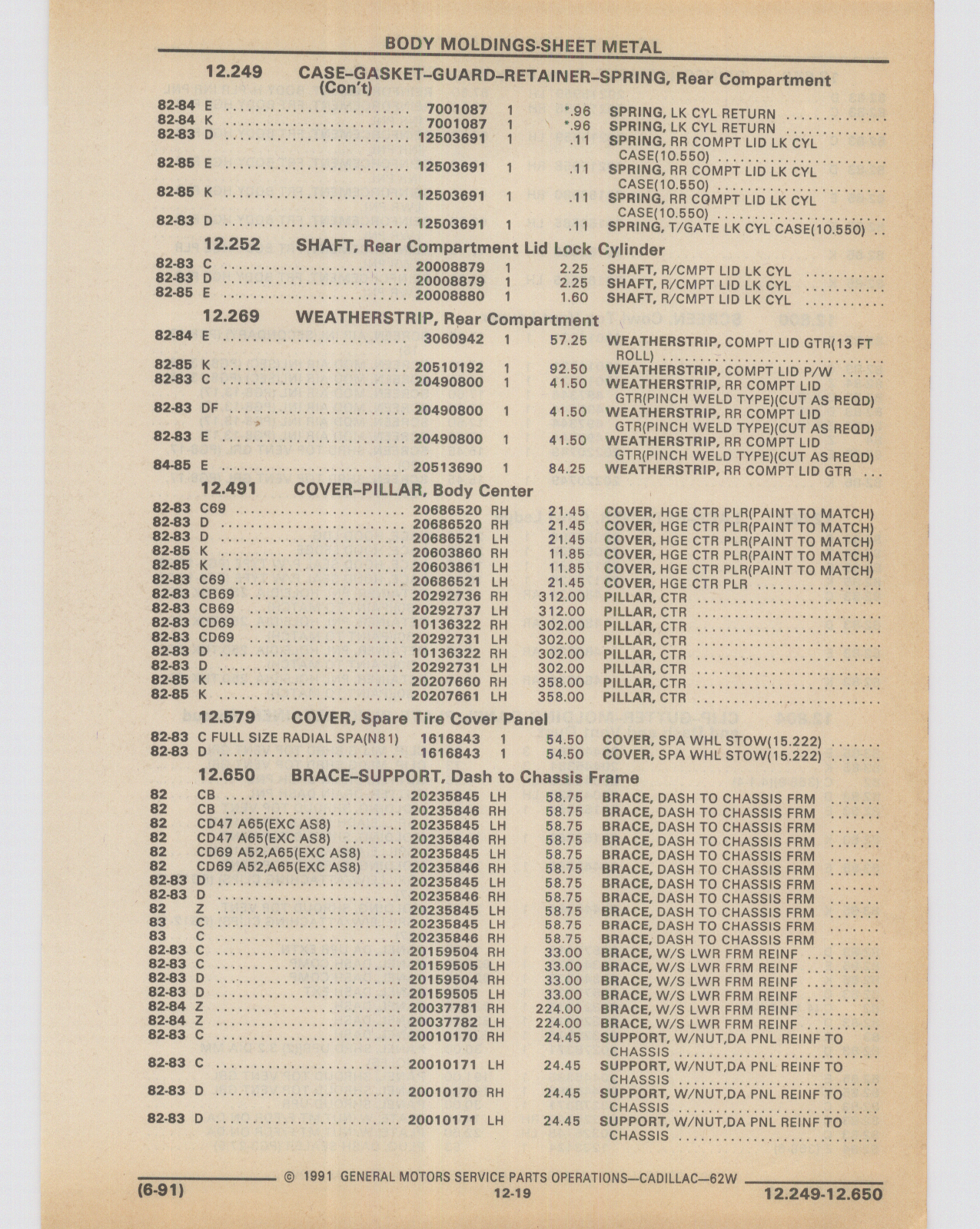 BODY MOLDINGS-SHEET METAL

12.249 CASE–GASKET–GUARD–RETAINER–SPRING, Rear Compartment (Con't)

| | | | | | |
|---|---|---|---|---|---|
| 82-84 | E | 7001087 | 1 | *.96 | SPRING, LK CYL RETURN |
| 82-84 | K | 7001087 | 1 | *.96 | SPRING, LK CYL RETURN |
| 82-83 | D | 12503691 | 1 | .11 | SPRING, RR COMPT LID LK CYL CASE(10.550) |
| 82-85 | E | 12503691 | 1 | .11 | SPRING, RR COMPT LID LK CYL CASE(10.550) |
| 82-85 | K | 12503691 | 1 | .11 | SPRING, RR COMPT LID LK CYL CASE(10.550) |
| 82-83 | D | 12503691 | 1 | .11 | SPRING, T/GATE LK CYL CASE(10.550) |

12.252 SHAFT, Rear Compartment Lid Lock Cylinder

| | | | | | |
|---|---|---|---|---|---|
| 82-83 | C | 20008879 | 1 | 2.25 | SHAFT, R/CMPT LID LK CYL |
| 82-83 | D | 20008879 | 1 | 2.25 | SHAFT, R/CMPT LID LK CYL |
| 82-85 | E | 20008880 | 1 | 1.60 | SHAFT, R/CMPT LID LK CYL |

12.269 WEATHERSTRIP, Rear Compartment

| | | | | | |
|---|---|---|---|---|---|
| 82-84 | E | 3060942 | 1 | 57.25 | WEATHERSTRIP, COMPT LID GTR(13 FT ROLL) |
| 82-85 | K | 20510192 | 1 | 92.50 | WEATHERSTRIP, COMPT LID P/W |
| 82-83 | C | 20490800 | 1 | 41.50 | WEATHERSTRIP, RR COMPT LID GTR(PINCH WELD TYPE)(CUT AS REQD) |
| 82-83 | DF | 20490800 | 1 | 41.50 | WEATHERSTRIP, RR COMPT LID GTR(PINCH WELD TYPE)(CUT AS REQD) |
| 82-83 | E | 20490800 | 1 | 41.50 | WEATHERSTRIP, RR COMPT LID GTR(PINCH WELD TYPE)(CUT AS REQD) |
| 84-85 | E | 20513690 | 1 | 84.25 | WEATHERSTRIP, RR COMPT LID GTR |

12.491 COVER–PILLAR, Body Center

| | | | | | |
|---|---|---|---|---|---|
| 82-83 | C69 | 20686520 | RH | 21.45 | COVER, HGE CTR PLR(PAINT TO MATCH) |
| 82-83 | D | 20686520 | RH | 21.45 | COVER, HGE CTR PLR(PAINT TO MATCH) |
| 82-83 | D | 20686521 | LH | 21.45 | COVER, HGE CTR PLR(PAINT TO MATCH) |
| 82-85 | K | 20603860 | RH | 11.85 | COVER, HGE CTR PLR(PAINT TO MATCH) |
| 82-85 | K | 20603861 | LH | 11.85 | COVER, HGE CTR PLR(PAINT TO MATCH) |
| 82-83 | C69 | 20686521 | LH | 21.45 | COVER, HGE CTR PLR |
| 82-83 | CB69 | 20292736 | RH | 312.00 | PILLAR, CTR |
| 82-83 | CB69 | 20292737 | LH | 312.00 | PILLAR, CTR |
| 82-83 | CD69 | 10136322 | RH | 302.00 | PILLAR, CTR |
| 82-83 | CD69 | 20292731 | LH | 302.00 | PILLAR, CTR |
| 82-83 | D | 10136322 | RH | 302.00 | PILLAR, CTR |
| 82-83 | D | 20292731 | LH | 302.00 | PILLAR, CTR |
| 82-85 | K | 20207660 | RH | 358.00 | PILLAR, CTR |
| 82-85 | K | 20207661 | LH | 358.00 | PILLAR, CTR |

12.579 COVER, Spare Tire Cover Panel

| | | | | | |
|---|---|---|---|---|---|
| 82-83 | C FULL SIZE RADIAL SPA(N81) | 1616843 | 1 | 54.50 | COVER, SPA WHL STOW(15.222) |
| 82-83 | D | 1616843 | 1 | 54.50 | COVER, SPA WHL STOW(15.222) |

12.650 BRACE–SUPPORT, Dash to Chassis Frame

| | | | | | |
|---|---|---|---|---|---|
| 82 | CB | 20235845 | LH | 58.75 | BRACE, DASH TO CHASSIS FRM |
| 82 | CB | 20235846 | RH | 58.75 | BRACE, DASH TO CHASSIS FRM |
| 82 | CD47 A65(EXC AS8) | 20235845 | LH | 58.75 | BRACE, DASH TO CHASSIS FRM |
| 82 | CD47 A65(EXC AS8) | 20235846 | RH | 58.75 | BRACE, DASH TO CHASSIS FRM |
| 82 | CD69 A52,A65(EXC AS8) | 20235845 | LH | 58.75 | BRACE, DASH TO CHASSIS FRM |
| 82 | CD69 A52,A65(EXC AS8) | 20235846 | RH | 58.75 | BRACE, DASH TO CHASSIS FRM |
| 82-83 | D | 20235845 | LH | 58.75 | BRACE, DASH TO CHASSIS FRM |
| 82-83 | D | 20235846 | RH | 58.75 | BRACE, DASH TO CHASSIS FRM |
| 82 | Z | 20235845 | LH | 58.75 | BRACE, DASH TO CHASSIS FRM |
| 83 | C | 20235845 | LH | 58.75 | BRACE, DASH TO CHASSIS FRM |
| 83 | C | 20235846 | RH | 58.75 | BRACE, DASH TO CHASSIS FRM |
| 82-83 | C | 20159504 | RH | 33.00 | BRACE, W/S LWR FRM REINF |
| 82-83 | C | 20159505 | LH | 33.00 | BRACE, W/S LWR FRM REINF |
| 82-83 | D | 20159504 | RH | 33.00 | BRACE, W/S LWR FRM REINF |
| 82-83 | D | 20159505 | LH | 33.00 | BRACE, W/S LWR FRM REINF |
| 82-84 | Z | 20037781 | RH | 224.00 | BRACE, W/S LWR FRM REINF |
| 82-84 | Z | 20037782 | LH | 224.00 | BRACE, W/S LWR FRM REINF |
| 82-83 | C | 20010170 | RH | 24.45 | SUPPORT, W/NUT,DA PNL REINF TO CHASSIS |
| 82-83 | C | 20010171 | LH | 24.45 | SUPPORT, W/NUT,DA PNL REINF TO CHASSIS |
| 82-83 | D | 20010170 | RH | 24.45 | SUPPORT, W/NUT,DA PNL REINF TO CHASSIS |
| 82-83 | D | 20010171 | LH | 24.45 | SUPPORT, W/NUT,DA PNL REINF TO CHASSIS |

© 1991 GENERAL MOTORS SERVICE PARTS OPERATIONS—CADILLAC—62W
(6-91) 12-19 12.249-12.650